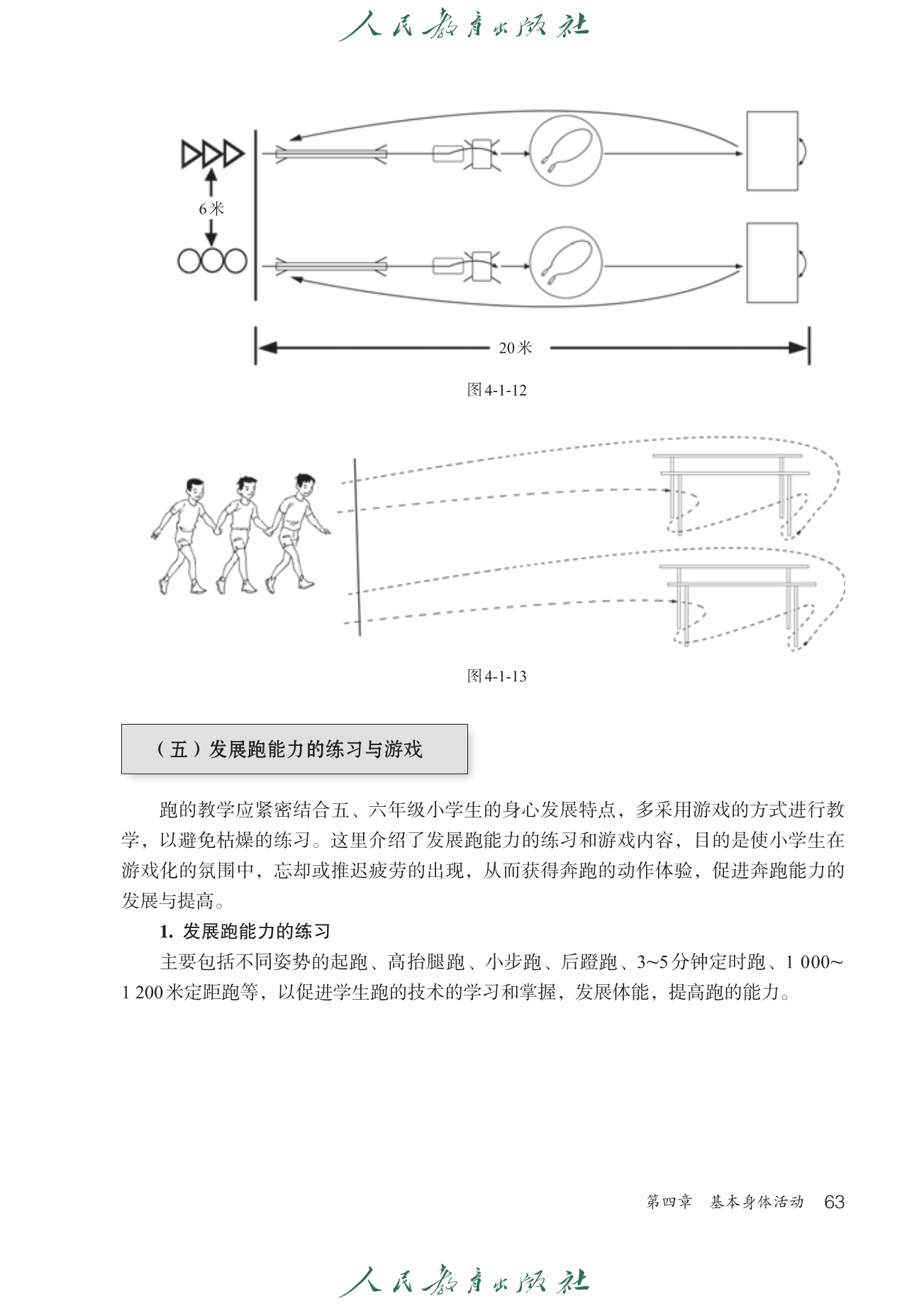 人民教育出版社

6米

20米

图4-1-12

图4-1-13

（五）发展跑能力的练习与游戏

跑的教学应紧密结合五、六年级小学生的身心发展特点，多采用游戏的方式进行教学，以避免枯燥的练习。这里介绍了发展跑能力的练习和游戏内容，目的是使小学生在游戏化的氛围中，忘却或推迟疲劳的出现，从而获得奔跑的动作体验，促进奔跑能力的发展与提高。

1. 发展跑能力的练习

主要包括不同姿势的起跑、高抬腿跑、小步跑、后蹬跑、3~5分钟定时跑、1 000~1 200米定距跑等，以促进学生跑的技术的学习和掌握，发展体能，提高跑的能力。

第四章　基本身体活动　63

人民教育出版社